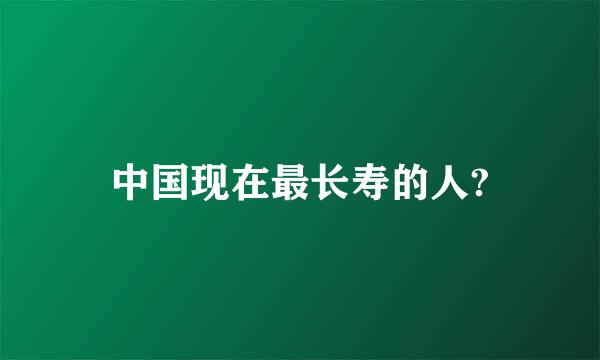 中国现在最长寿的人?